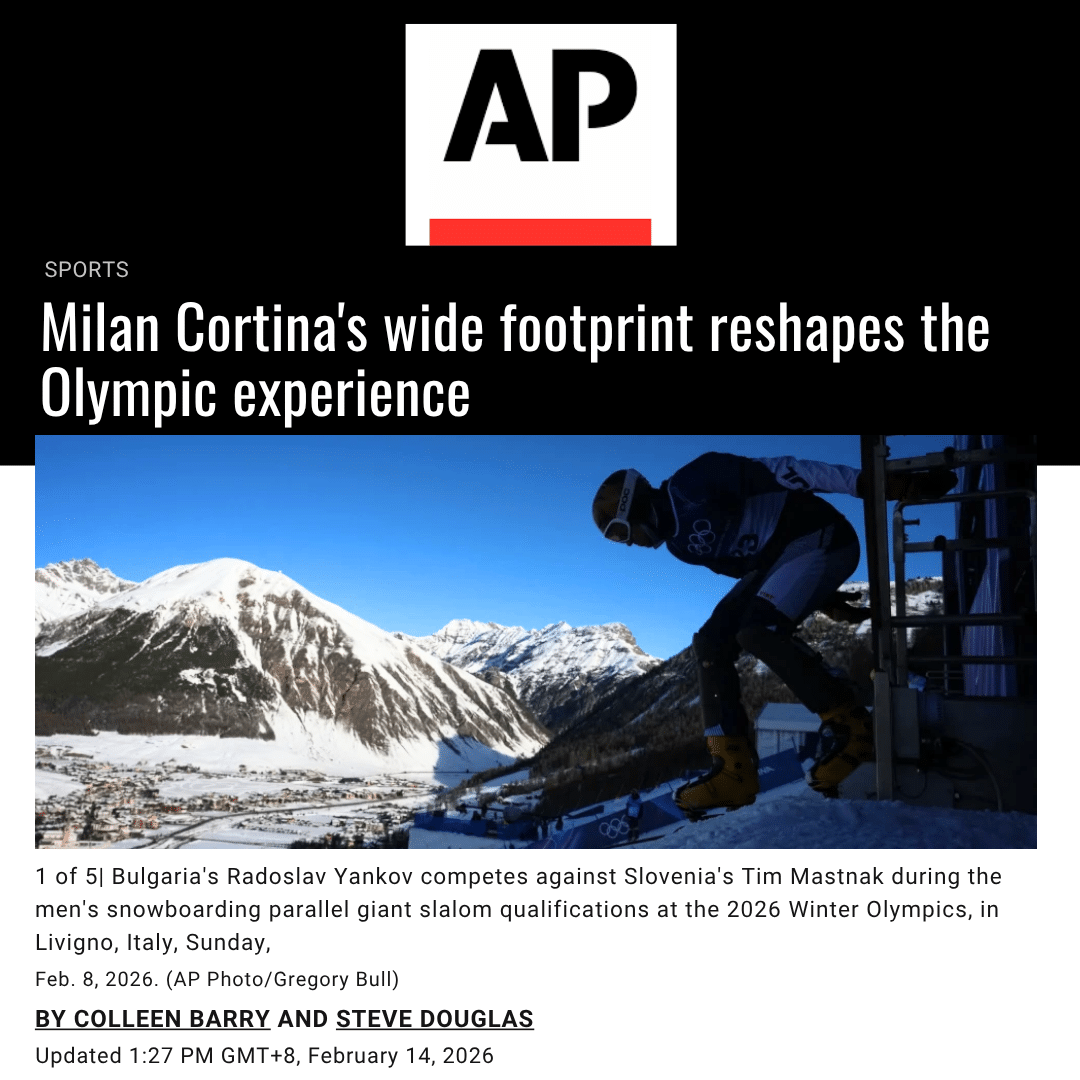 AP

SPORTS

Milan Cortina's wide footprint reshapes the Olympic experience

1 of 5| Bulgaria's Radoslav Yankov competes against Slovenia's Tim Mastnak during the men's snowboarding parallel giant slalom qualifications at the 2026 Winter Olympics, in Livigno, Italy, Sunday,

Feb. 8, 2026. (AP Photo/Gregory Bull)

BY COLLEEN BARRY AND STEVE DOUGLAS

Updated 1:27 PM GMT+8, February 14, 2026